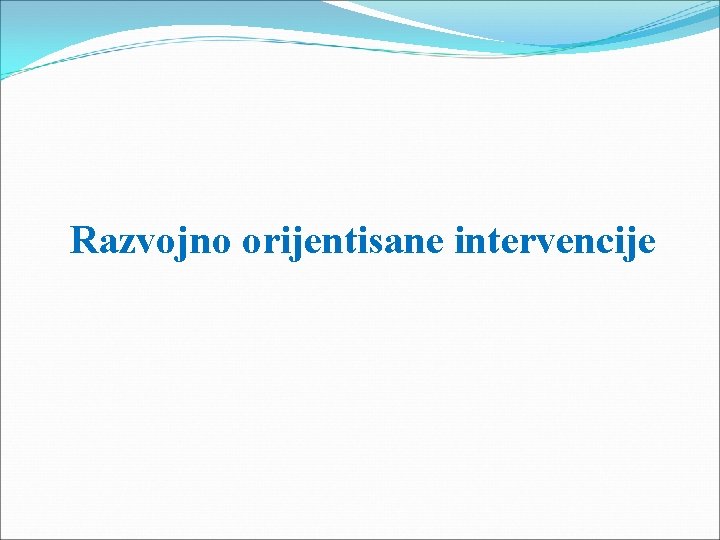 Razvojno orijentisane intervencije